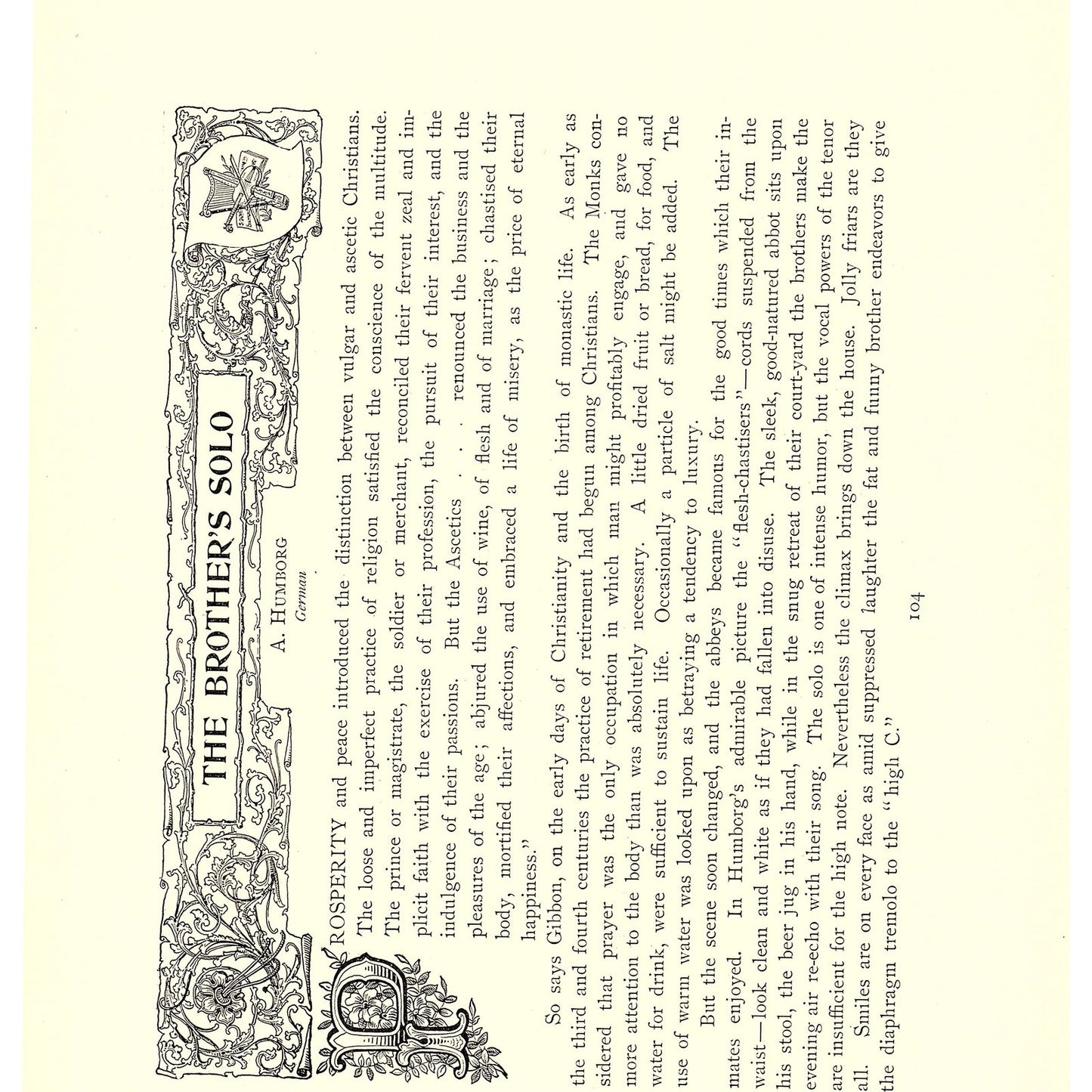 THE BROTHER'S SOLO

A. HUMBORG
German

PROSPERITY and peace introduced the distinction between vulgar and ascetic Christians. The loose and imperfect practice of religion satisfied the conscience of the multitude. The prince or magistrate, the soldier or merchant, reconciled their fervent zeal and implicit faith with the exercise of their profession, the pursuit of their interest, and the indulgence of their passions. But the Ascetics . . . renounced the business and the pleasures of the age; abjured the use of wine, of flesh and of marriage; chastised their body, mortified their affections, and embraced a life of misery, as the price of eternal happiness."

So says Gibbon, on the early days of Christianity and the birth of monastic life. As early as the third and fourth centuries the practice of retirement had begun among Christians. The Monks considered that prayer was the only occupation in which man might profitably engage, and gave no more attention to the body than was absolutely necessary. A little dried fruit or bread, for food, and water for drink, were sufficient to sustain life. Occasionally a particle of salt might be added. The use of warm water was looked upon as betraying a tendency to luxury.

But the scene soon changed, and the abbeys became famous for the good times which their inmates enjoyed. In Humborg's admirable picture the "flesh-chastisers"—cords suspended from the waist—look clean and white as if they had fallen into disuse. The sleek, good-natured abbot sits upon his stool, the beer jug in his hand, while in the snug retreat of their court-yard the brothers make the evening air re-echo with their song. The solo is one of intense humor, but the vocal powers of the tenor are insufficient for the high note. Nevertheless the climax brings down the house. Jolly friars are they all. Smiles are on every face as amid suppressed laughter the fat and funny brother endeavors to give the diaphragm tremolo to the "high C."

104